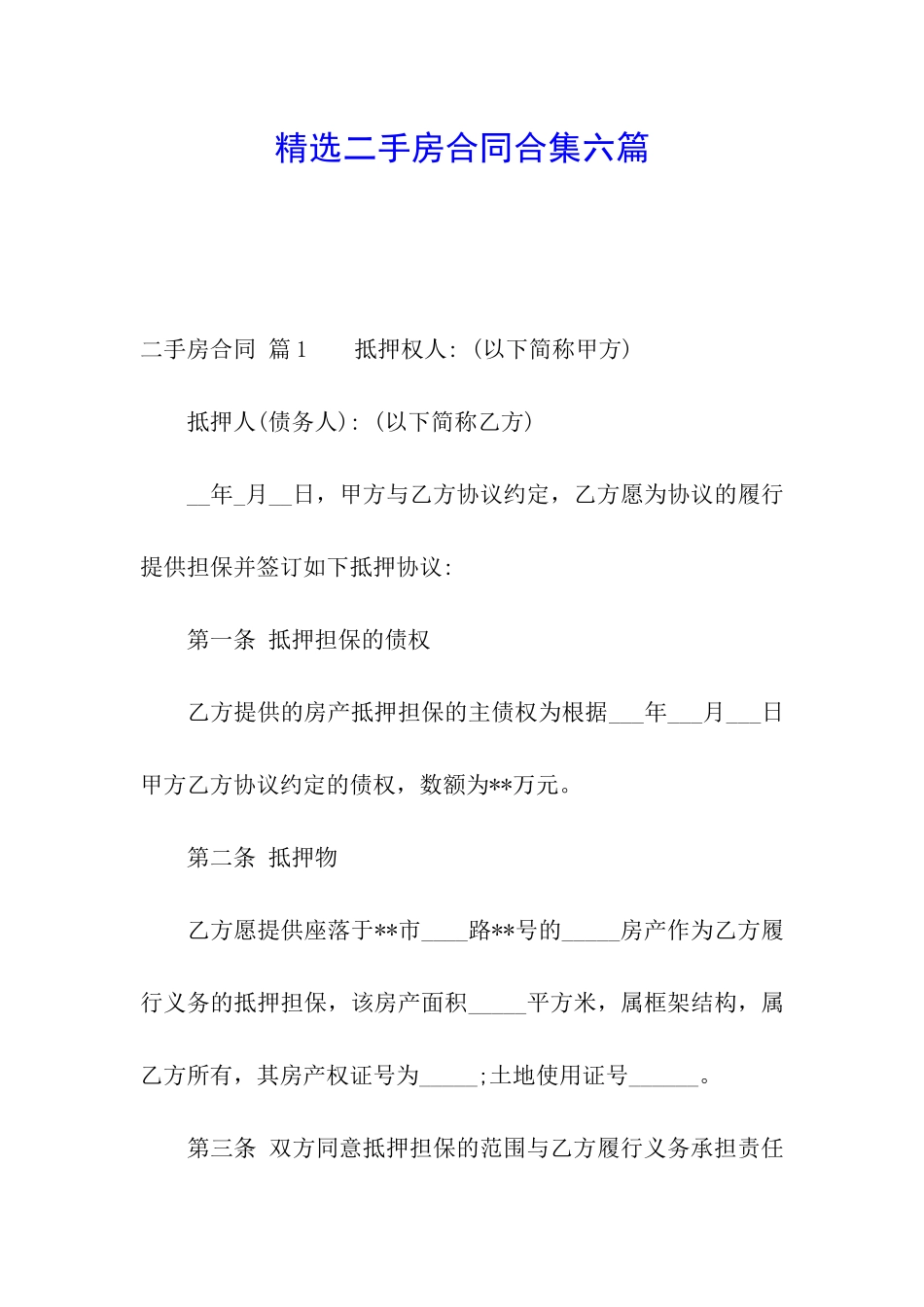 精选二手房合同合集六篇

二手房合同 篇1　　抵押权人:（以下简称甲方）

抵押人(债务人)：（以下简称乙方）

__年_月__日，甲方与乙方协议约定，乙方愿为协议的履行提供担保并签订如下抵押协议:

第一条 抵押担保的债权

乙方提供的房产抵押担保的主债权为根据___年___月___日甲方乙方协议约定的债权，数额为**万元。

第二条 抵押物

乙方愿提供座落于**市____路**号的_____房产作为乙方履行义务的抵押担保，该房产面积_____平方米，属框架结构，属乙方所有，其房产权证号为_____;土地使用证号______。

第三条 双方同意抵押担保的范围与乙方履行义务承担责任